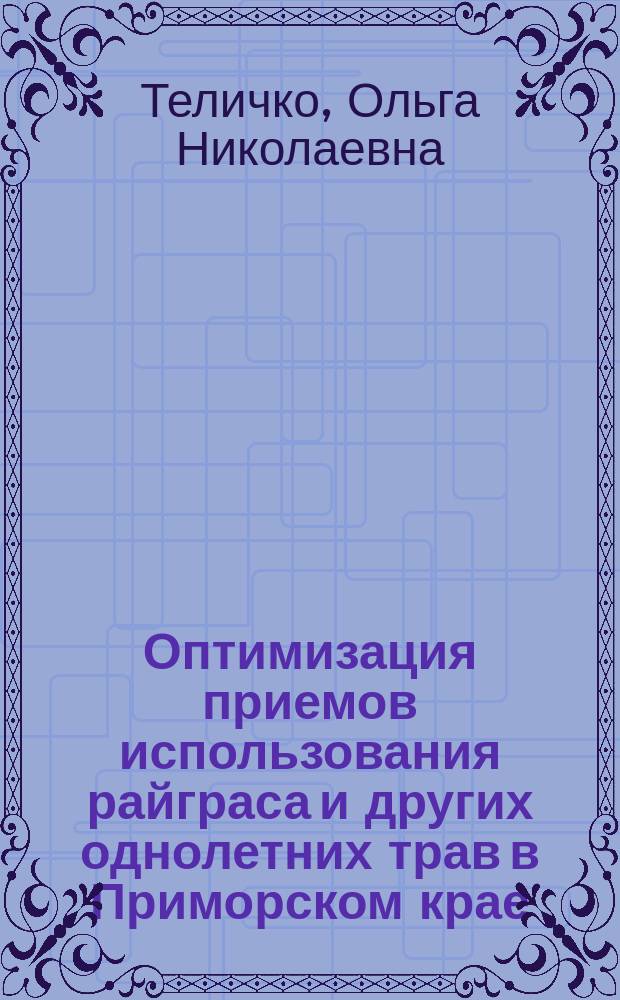 Теличко, Ольга Николаевна

Оптимизация приемов использования райграса и других однолетних трав в Приморском крае